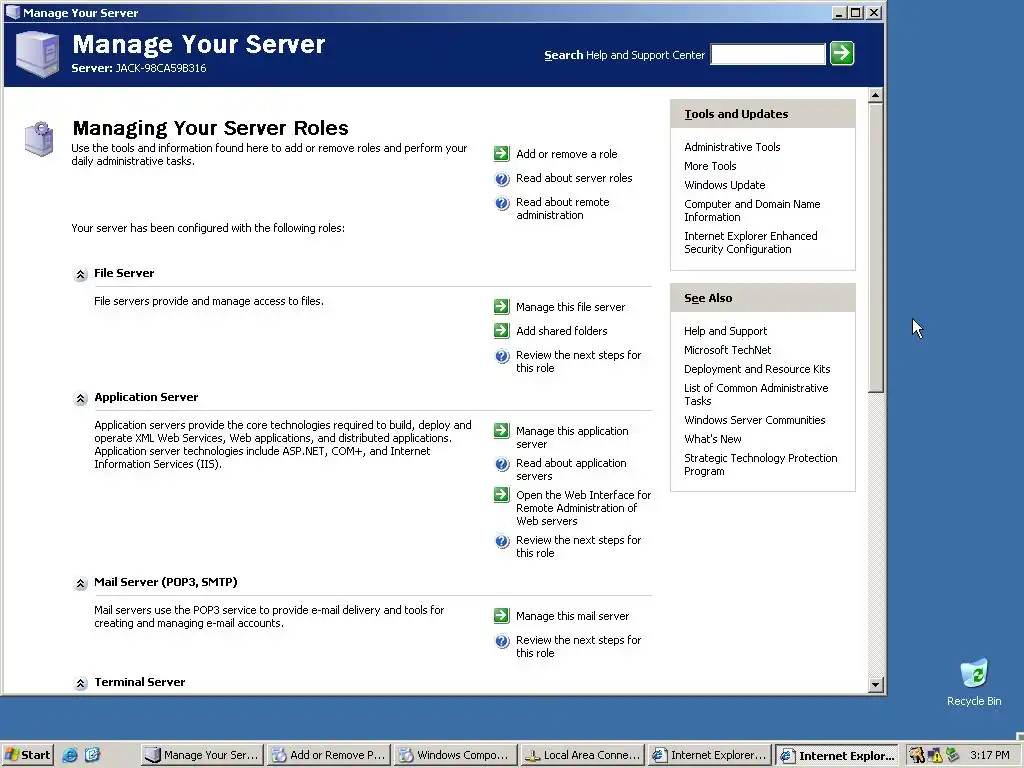 Manage Your Server

Manage Your Server
Server: JACK-98CA59B316

Search Help and Support Center

Managing Your Server Roles
Use the tools and information found here to add or remove roles and perform your daily administrative tasks.

Add or remove a role
Read about server roles
Read about remote administration

Your server has been configured with the following roles:

File Server
File servers provide and manage access to files.

Manage this file server
Add shared folders
Review the next steps for this role

Application Server
Application servers provide the core technologies required to build, deploy and operate XML Web Services, Web applications, and distributed applications. Application server technologies include ASP.NET, COM+, and Internet Information Services (IIS).

Manage this application server
Read about application servers
Open the Web Interface for Remote Administration of Web servers
Review the next steps for this role

Mail Server (POP3, SMTP)
Mail servers use the POP3 service to provide e-mail delivery and tools for creating and managing e-mail accounts.

Manage this mail server
Review the next steps for this role

Terminal Server

Tools and Updates
Administrative Tools
More Tools
Windows Update
Computer and Domain Name Information
Internet Explorer Enhanced Security Configuration

See Also
Help and Support
Microsoft TechNet
Deployment and Resource Kits
List of Common Administrative Tasks
Windows Server Communities
What's New
Strategic Technology Protection Program

Recycle Bin

Start
Manage Your Ser...
Add or Remove P...
Windows Compo...
Local Area Conne...
Internet Explorer...
Internet Explor...
3:17 PM